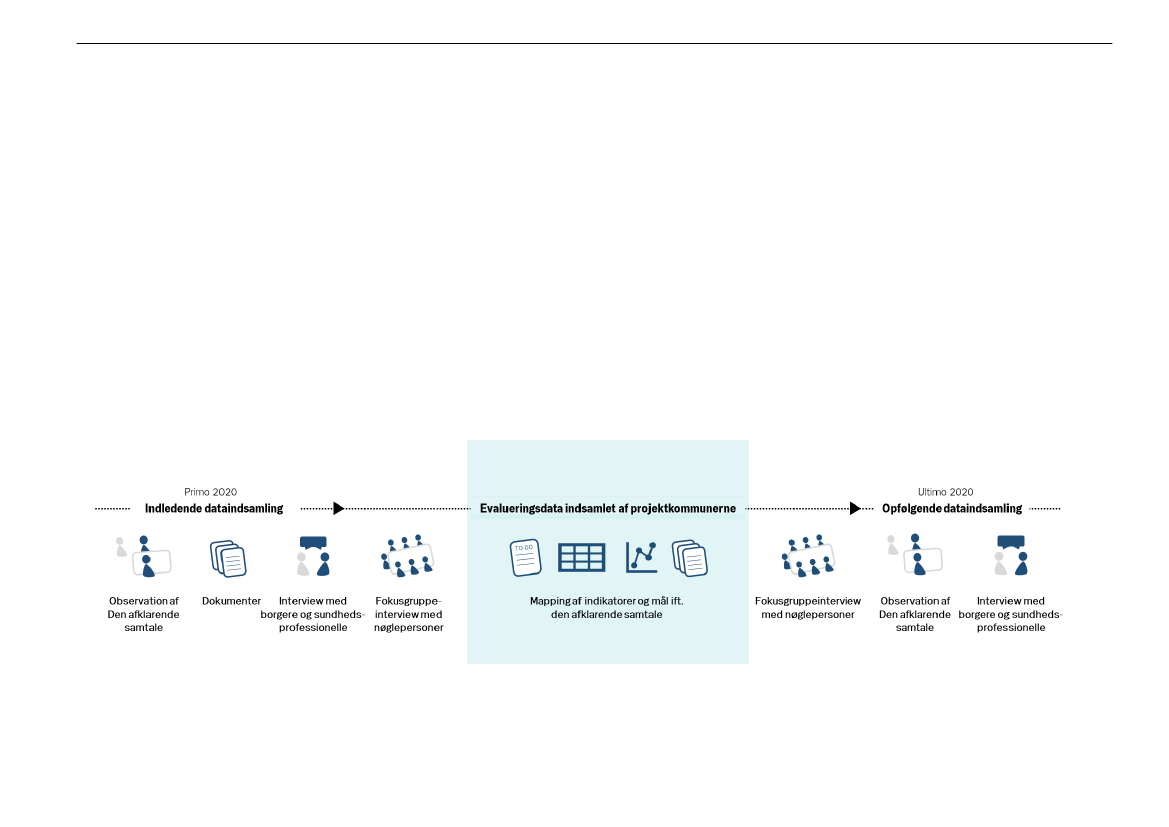 Primo 2020
Indledende dataindsamling

Observation af Den afklarende samtale

Dokumenter

Interview med borgere og sundhedsprofessionelle

Fokusgruppeinterview med nøglepersoner

Evalueringsdata indsamlet af projektkommunerne

TO-DO

Mapping af indikatorer og mål ift. den afklarende samtale

Ultimo 2020
Opfølgende dataindsamling

Fokusgruppeinterview med nøglepersoner

Observation af Den afklarende samtale

Interview med borgere og sundhedsprofessionelle